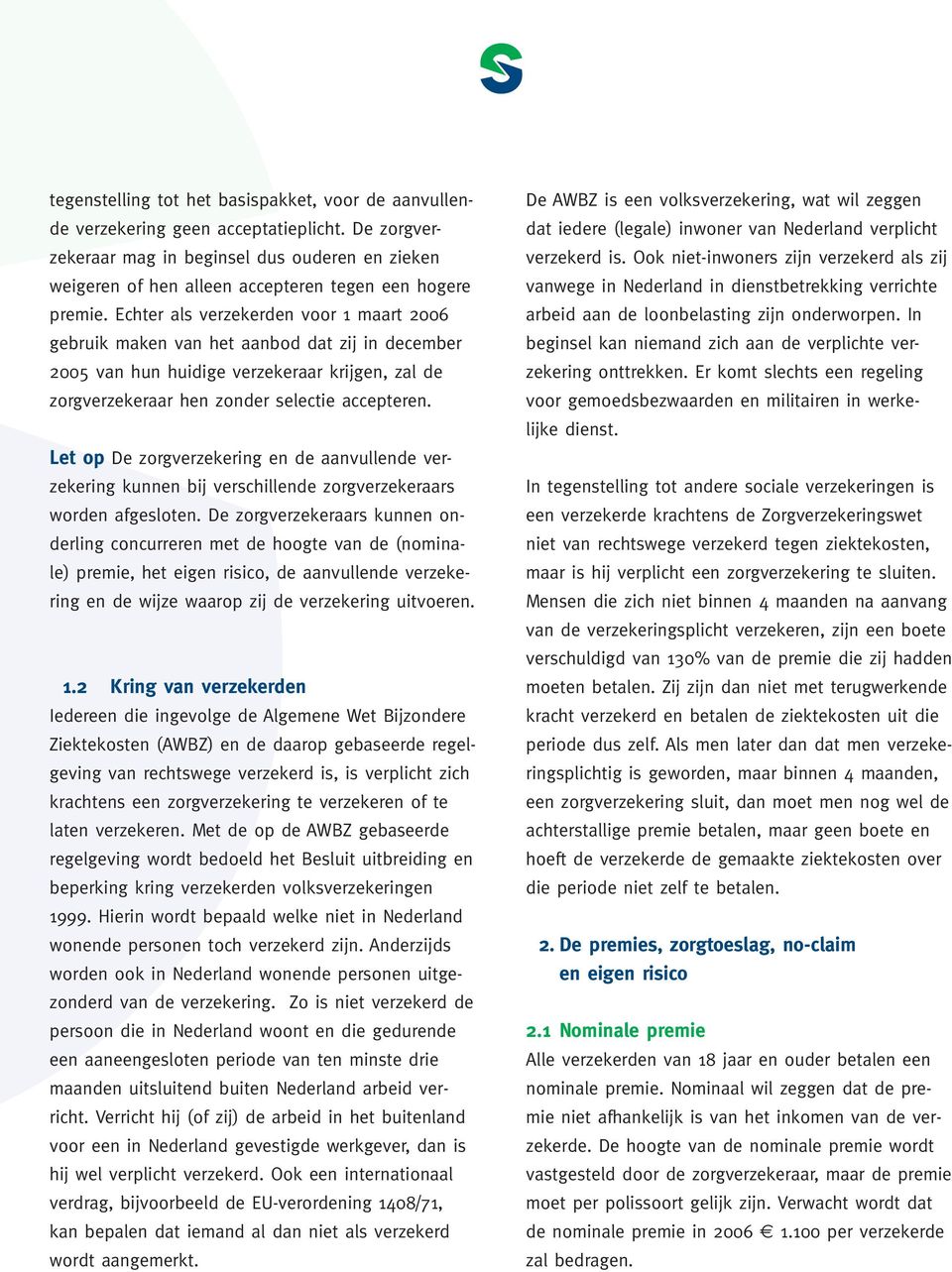 tegenstelling tot het basispakket, voor de aanvullende verzekering geen acceptatieplicht. De zorgverzekeraar mag in beginsel dus ouderen en zieken weigeren of hen alleen accepteren tegen een hogere premie. Echter als verzekerden voor 1 maart 2006 gebruik maken van het aanbod dat zij in december 2005 van hun huidige verzekeraar krijgen, zal de zorgverzekeraar hen zonder selectie accepteren.

Let op De zorgverzekering en de aanvullende verzekering kunnen bij verschillende zorgverzekeraars worden afgesloten. De zorgverzekeraars kunnen onderling concurreren met de hoogte van de (nominale) premie, het eigen risico, de aanvullende verzekering en de wijze waarop zij de verzekering uitvoeren.

1.2 Kring van verzekerden
Iedereen die ingevolge de Algemene Wet Bijzondere Ziektekosten (AWBZ) en de daarop gebaseerde regelgeving van rechtswege verzekerd is, is verplicht zich krachtens een zorgverzekering te verzekeren of te laten verzekeren. Met de op de AWBZ gebaseerde regelgeving wordt bedoeld het Besluit uitbreiding en beperking kring verzekerden volksverzekeringen 1999. Hierin wordt bepaald welke niet in Nederland wonende personen toch verzekerd zijn. Anderzijds worden ook in Nederland wonende personen uitgezonderd van de verzekering. Zo is niet verzekerd de persoon die in Nederland woont en die gedurende een aaneengesloten periode van ten minste drie maanden uitsluitend buiten Nederland arbeid verricht. Verricht hij (of zij) de arbeid in het buitenland voor een in Nederland gevestigde werkgever, dan is hij wel verplicht verzekerd. Ook een internationaal verdrag, bijvoorbeeld de EU-verordening 1408/71, kan bepalen dat iemand al dan niet als verzekerd wordt aangemerkt.

De AWBZ is een volksverzekering, wat wil zeggen dat iedere (legale) inwoner van Nederland verplicht verzekerd is. Ook niet-inwoners zijn verzekerd als zij vanwege in Nederland in dienstbetrekking verrichte arbeid aan de loonbelasting zijn onderworpen. In beginsel kan niemand zich aan de verplichte verzekering onttrekken. Er komt slechts een regeling voor gemoedsbezwaarden en militairen in werkelijke dienst.

In tegenstelling tot andere sociale verzekeringen is een verzekerde krachtens de Zorgverzekeringswet niet van rechtswege verzekerd tegen ziektekosten, maar is hij verplicht een zorgverzekering te sluiten. Mensen die zich niet binnen 4 maanden na aanvang van de verzekeringsplicht verzekeren, zijn een boete verschuldigd van 130% van de premie die zij hadden moeten betalen. Zij zijn dan niet met terugwerkende kracht verzekerd en betalen de ziektekosten uit die periode dus zelf. Als men later dan dat men verzekeringsplichtig is geworden, maar binnen 4 maanden, een zorgverzekering sluit, dan moet men nog wel de achterstallige premie betalen, maar geen boete en hoeft de verzekerde de gemaakte ziektekosten over die periode niet zelf te betalen.

2. De premies, zorgtoeslag, no-claim en eigen risico

2.1 Nominale premie
Alle verzekerden van 18 jaar en ouder betalen een nominale premie. Nominaal wil zeggen dat de premie niet afhankelijk is van het inkomen van de verzekerde. De hoogte van de nominale premie wordt vastgesteld door de zorgverzekeraar, maar de premie moet per polissoort gelijk zijn. Verwacht wordt dat de nominale premie in 2006 € 1.100 per verzekerde zal bedragen.